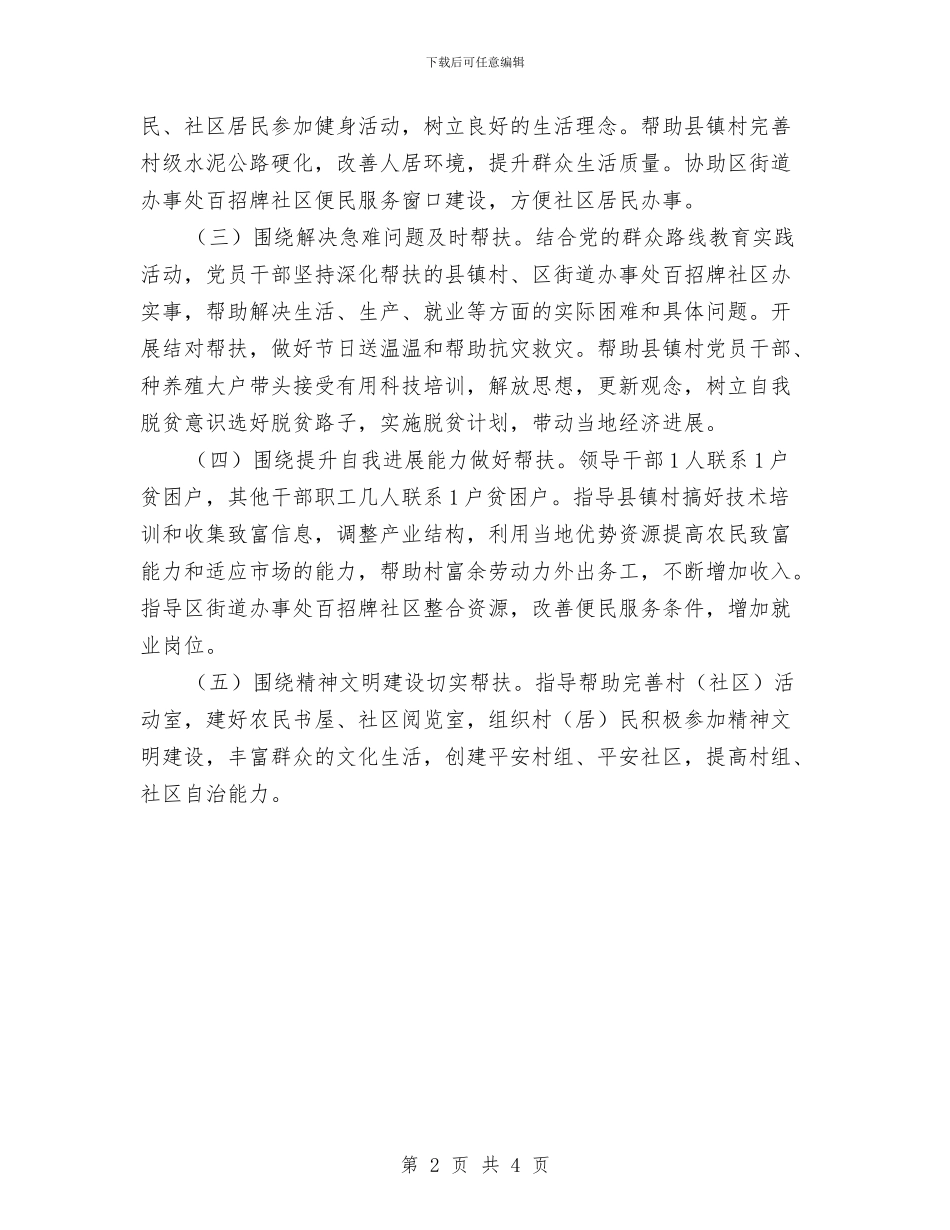 下载后可任意编辑

民、社区居民参加健身活动，树立良好的生活理念。帮助县镇村完善村级水泥公路硬化，改善人居环境，提升群众生活质量。协助区街道办事处百招牌社区便民服务窗口建设，方便社区居民办事。

（三）围绕解决急难问题及时帮扶。结合党的群众路线教育实践活动，党员干部坚持深化帮扶的县镇村、区街道办事处百招牌社区办实事，帮助解决生活、生产、就业等方面的实际困难和具体问题。开展结对帮扶，做好节日送温温和帮助抗灾救灾。帮助县镇村党员干部、种养殖大户带头接受有用科技培训，解放思想，更新观念，树立自我脱贫意识选好脱贫路子，实施脱贫计划，带动当地经济进展。

（四）围绕提升自我进展能力做好帮扶。领导干部1人联系1户贫困户，其他干部职工几人联系1户贫困户。指导县镇村搞好技术培训和收集致富信息，调整产业结构，利用当地优势资源提高农民致富能力和适应市场的能力，帮助村富余劳动力外出务工，不断增加收入。指导区街道办事处百招牌社区整合资源，改善便民服务条件，增加就业岗位。

（五）围绕精神文明建设切实帮扶。指导帮助完善村（社区）活动室，建好农民书屋、社区阅览室，组织村（居）民积极参加精神文明建设，丰富群众的文化生活，创建平安村组、平安社区，提高村组、社区自治能力。

第 2 页 共 4 页